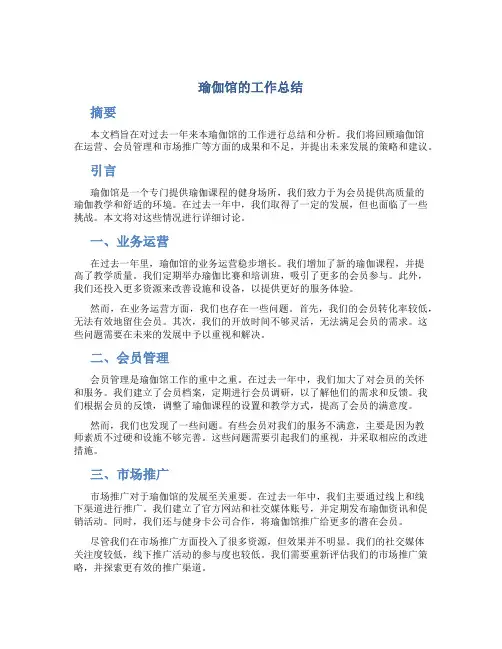 瑜伽馆的工作总结

摘要

本文档旨在对过去一年来本瑜伽馆的工作进行总结和分析。我们将回顾瑜伽馆在运营、会员管理和市场推广等方面的成果和不足，并提出未来发展的策略和建议。

引言

瑜伽馆是一个专门提供瑜伽课程的健身场所，我们致力于为会员提供高质量的瑜伽教学和舒适的环境。在过去一年中，我们取得了一定的发展，但也面临了一些挑战。本文将对这些情况进行详细讨论。

一、业务运营

在过去一年里，瑜伽馆的业务运营稳步增长。我们增加了新的瑜伽课程，并提高了教学质量。我们定期举办瑜伽比赛和培训班，吸引了更多的会员参与。此外，我们还投入更多资源来改善设施和设备，以提供更好的服务体验。

然而，在业务运营方面，我们也存在一些问题。首先，我们的会员转化率较低，无法有效地留住会员。其次，我们的开放时间不够灵活，无法满足会员的需求。这些问题需要在未来的发展中予以重视和解决。

二、会员管理

会员管理是瑜伽馆工作的重中之重。在过去一年中，我们加大了对会员的关怀和服务。我们建立了会员档案，定期进行会员调研，以了解他们的需求和反馈。我们根据会员的反馈，调整了瑜伽课程的设置和教学方式，提高了会员的满意度。

然而，我们也发现了一些问题。有些会员对我们的服务不满意，主要是因为教师素质不过硬和设施不够完善。这些问题需要引起我们的重视，并采取相应的改进措施。

三、市场推广

市场推广对于瑜伽馆的发展至关重要。在过去一年中，我们主要通过线上和线下渠道进行推广。我们建立了官方网站和社交媒体账号，并定期发布瑜伽资讯和促销活动。同时，我们还与健身卡公司合作，将瑜伽馆推广给更多的潜在会员。

尽管我们在市场推广方面投入了很多资源，但效果并不明显。我们的社交媒体关注度较低，线下推广活动的参与度也较低。我们需要重新评估我们的市场推广策略，并探索更有效的推广渠道。